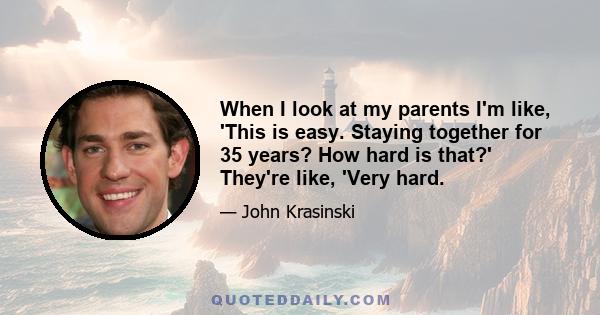 When I look at my parents I'm like, 'This is easy. Staying together for 35 years? How hard is that?' They're like, 'Very hard.

— John Krasinski

QUOTEDDAILY.COM